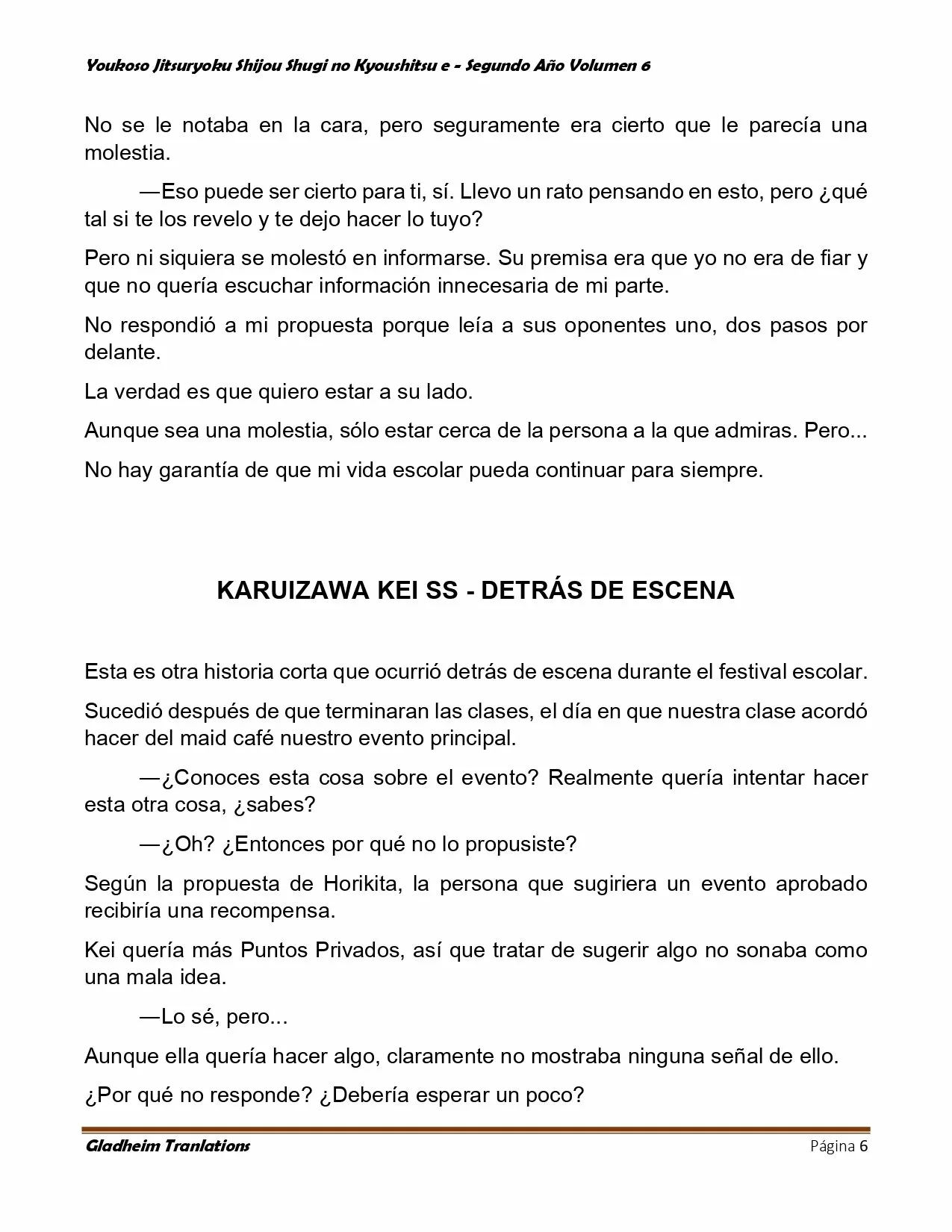 Youkoso Jitsuryoku Shijou Shugi no Kyoushitsu e - Segundo Año Volumen 6

No se le notaba en la cara, pero seguramente era cierto que le parecía una molestia.

—Eso puede ser cierto para ti, sí. Llevo un rato pensando en esto, pero ¿qué tal si te los revelo y te dejo hacer lo tuyo?

Pero ni siquiera se molestó en informarse. Su premisa era que yo no era de fiar y que no quería escuchar información innecesaria de mi parte.

No respondió a mi propuesta porque leía a sus oponentes uno, dos pasos por delante.

La verdad es que quiero estar a su lado.

Aunque sea una molestia, sólo estar cerca de la persona a la que admiras. Pero...

No hay garantía de que mi vida escolar pueda continuar para siempre.

KARUIZAWA KEI SS - DETRÁS DE ESCENA

Esta es otra historia corta que ocurrió detrás de escena durante el festival escolar.

Sucedió después de que terminaran las clases, el día en que nuestra clase acordó hacer del maid café nuestro evento principal.

—¿Conoces esta cosa sobre el evento? Realmente quería intentar hacer esta otra cosa, ¿sabes?

—¿Oh? ¿Entonces por qué no lo propusiste?

Según la propuesta de Horikita, la persona que sugiriera un evento aprobado recibiría una recompensa.

Kei quería más Puntos Privados, así que tratar de sugerir algo no sonaba como una mala idea.

—Lo sé, pero...

Aunque ella quería hacer algo, claramente no mostraba ninguna señal de ello.

¿Por qué no responde? ¿Debería esperar un poco?

Gladheim Tranlations
Página 6